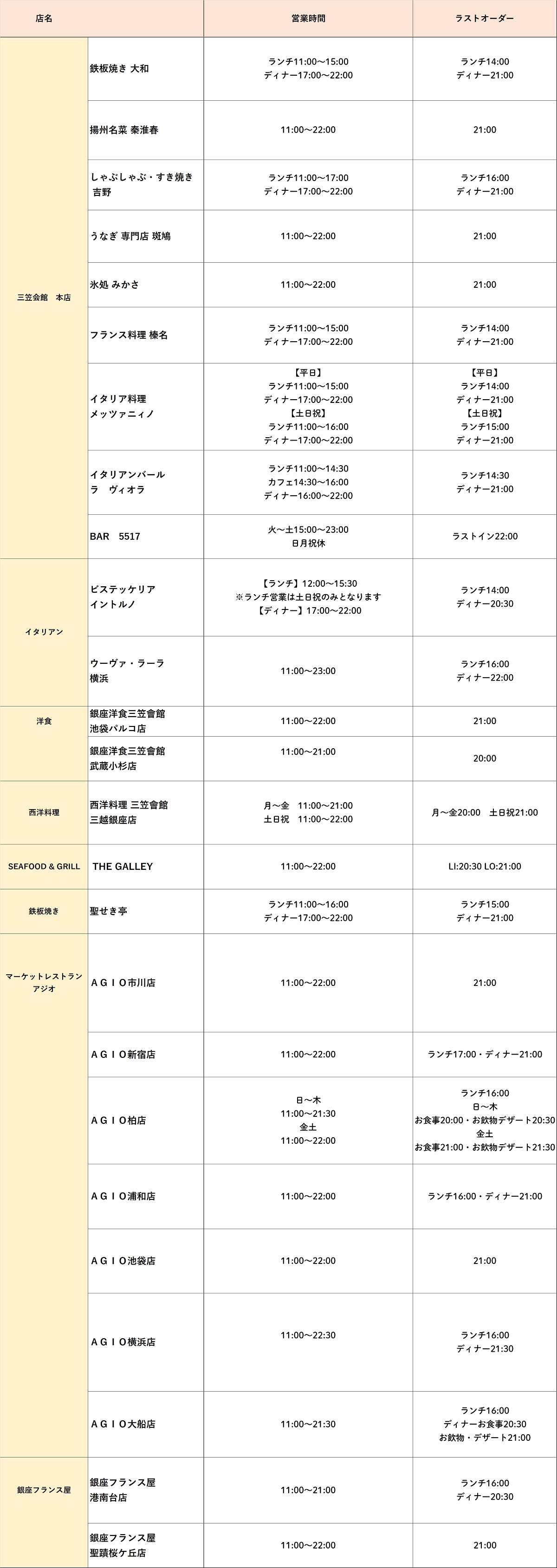 | 店名 | | 営業時間 | ラストオーダー |
|---|---|---|---|
| 三笠会館　本店 | 鉄板焼き 大和 | ランチ11:00～15:00 ディナー17:00～22:00 | ランチ14:00 ディナー21:00 |
| | 揚州名菜 秦淮春 | 11:00～22:00 | 21:00 |
| | しゃぶしゃぶ・すき焼き 吉野 | ランチ11:00～17:00 ディナー17:00～22:00 | ランチ16:00 ディナー21:00 |
| | うなぎ 専門店 斑鳩 | 11:00～22:00 | 21:00 |
| | 氷処 みかさ | 11:00～22:00 | 21:00 |
| | フランス料理 榛名 | ランチ11:00～15:00 ディナー17:00～22:00 | ランチ14:00 ディナー21:00 |
| | イタリア料理 メッツァニィノ | 【平日】 ランチ11:00～15:00 ディナー17:00～22:00 【土日祝】 ランチ11:00～16:00 ディナー17:00～22:00 | 【平日】 ランチ14:00 ディナー21:00 【土日祝】 ランチ15:00 ディナー21:00 |
| | イタリアンバール ラ　ヴィオラ | ランチ11:00～14:30 カフェ14:30～16:00 ディナー16:00～22:00 | ランチ14:30 ディナー21:00 |
| | BAR　5517 | 火～土15:00～23:00 日月祝休 | ラストイン22:00 |
| イタリアン | ビステッケリア イントルノ | 【ランチ】12:00～15:30 ※ランチ営業は土日祝のみとなります 【ディナー】17:00～22:00 | ランチ14:00 ディナー20:30 |
| | ウーヴァ・ラーラ 横浜 | 11:00～23:00 | ランチ16:00 ディナー22:00 |
| 洋食 | 銀座洋食三笠會館 池袋パルコ店 | 11:00～22:00 | 21:00 |
| | 銀座洋食三笠會館 武蔵小杉店 | 11:00～21:00 | 20:00 |
| 西洋料理 | 西洋料理 三笠會館 三越銀座店 | 月～金　11:00～21:00 土日祝　11:00～22:00 | 月～金20:00　土日祝21:00 |
| SEAFOOD & GRILL | THE GALLEY | 11:00～22:00 | LI:20:30 LO:21:00 |
| 鉄板焼き | 聖せき亭 | ランチ11:00～16:00 ディナー17:00～22:00 | ランチ15:00 ディナー21:00 |
| マーケットレストラン アジオ | ＡＧＩＯ市川店 | 11:00～22:00 | 21:00 |
| | ＡＧＩＯ新宿店 | 11:00～22:00 | ランチ17:00・ディナー21:00 |
| | ＡＧＩＯ柏店 | 日～木 11:00～21:30 金土 11:00～22:00 | ランチ16:00 日～木 お食事20:00・お飲物デザート20:30 金土 お食事21:00・お飲物デザート21:30 |
| | ＡＧＩＯ浦和店 | 11:00～22:00 | ランチ16:00・ディナー21:00 |
| | ＡＧＩＯ池袋店 | 11:00～22:00 | 21:00 |
| | ＡＧＩＯ横浜店 | 11:00～22:30 | ランチ16:00 ディナー21:30 |
| | ＡＧＩＯ大船店 | 11:00～21:30 | ランチ16:00 ディナーお食事20:30 お飲物・デザート21:00 |
| 銀座フランス屋 | 銀座フランス屋 港南台店 | 11:00～21:00 | ランチ16:00 ディナー20:30 |
| | 銀座フランス屋 聖蹟桜ケ丘店 | 11:00～22:00 | 21:00 |